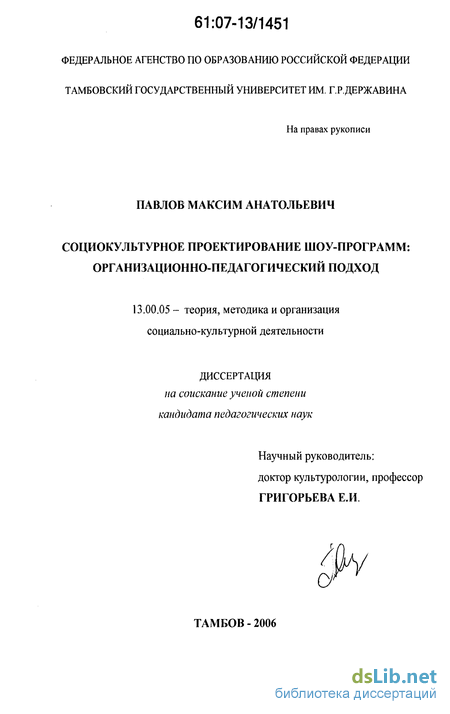 61:07-13/1451

ФЕДЕРАЛЬНОЕ АГЕНСТВО ПО ОБРАЗОВАНИЮ РОССИЙСКОЙ ФЕДЕРАЦИИ

ТАМБОВСКИЙ ГОСУДАРСТВЕННЫЙ УНИВЕРСИТЕТ ИМ. Г.Р.ДЕРЖАВИНА

На правах рукописи

ПАВЛОВ МАКСИМ АНАТОЛЬЕВИЧ

СОЦИОКУЛЬТУРНОЕ ПРОЕКТИРОВАНИЕ ШОУ-ПРОГРАММ: ОРГАНИЗАЦИОННО-ПЕДАГОГИЧЕСКИЙ ПОДХОД

13.00.05 – теория, методика и организация социально-культурной деятельности

ДИССЕРТАЦИЯ
на соискание ученой степени
кандидата педагогических наук

Научный руководитель:
доктор культурологии, профессор
ГРИГОРЬЕВА Е.И.

ТАМБОВ - 2006

dsLib.net
библиотека диссертаций